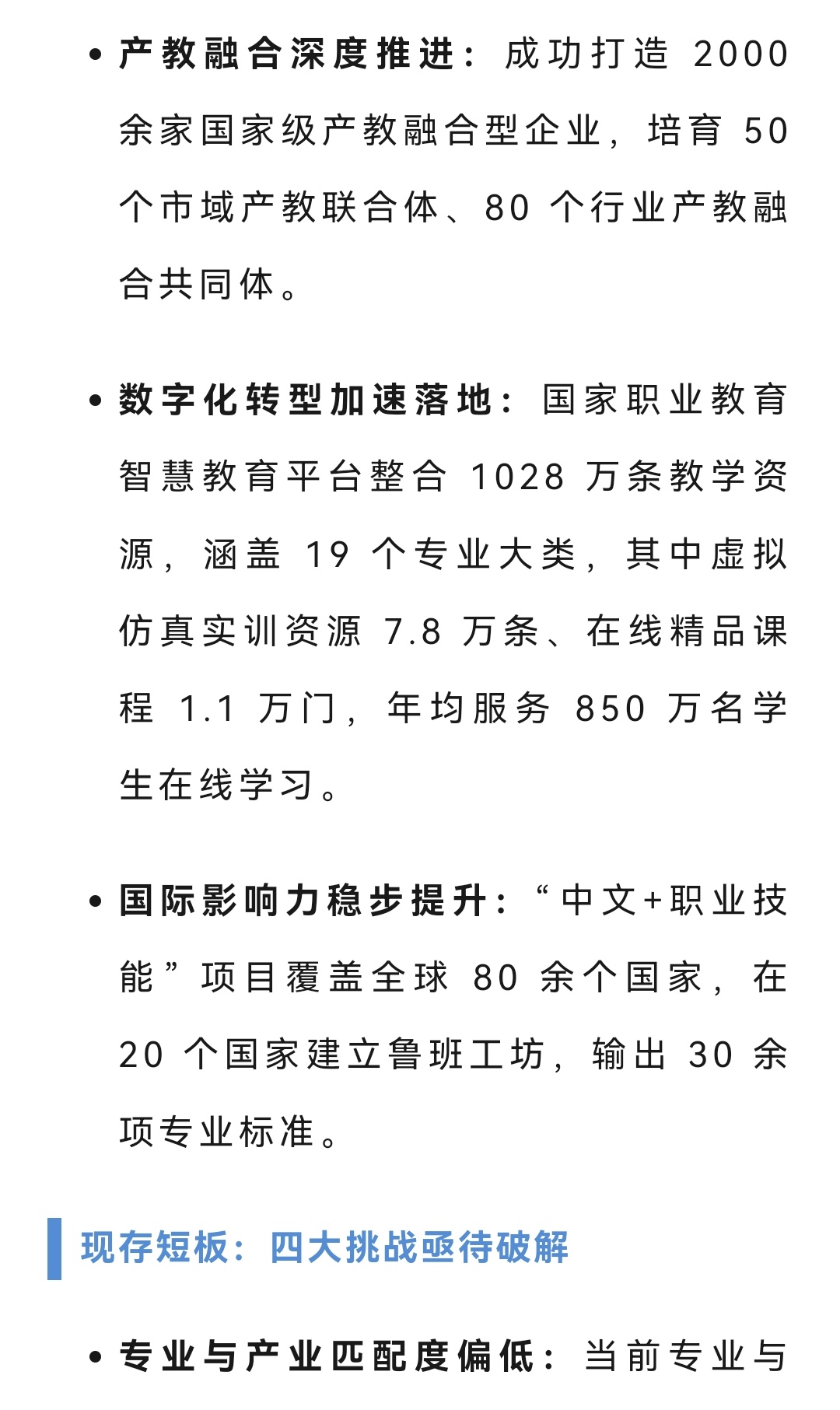 • 产教融合深度推进：成功打造 2000 余家国家级产教融合型企业，培育 50 个市域产教联合体、80 个行业产教融合共同体。

• 数字化转型加速落地：国家职业教育智慧教育平台整合 1028 万条教学资源，涵盖 19 个专业大类，其中虚拟仿真实训资源 7.8 万条、在线精品课程 1.1 万门，年均服务 850 万名学生在线学习。

• 国际影响力稳步提升：“中文+职业技能”项目覆盖全球 80 余个国家，在 20 个国家建立鲁班工坊，输出 30 余项专业标准。

现存短板：四大挑战亟待破解

• 专业与产业匹配度偏低：当前专业与